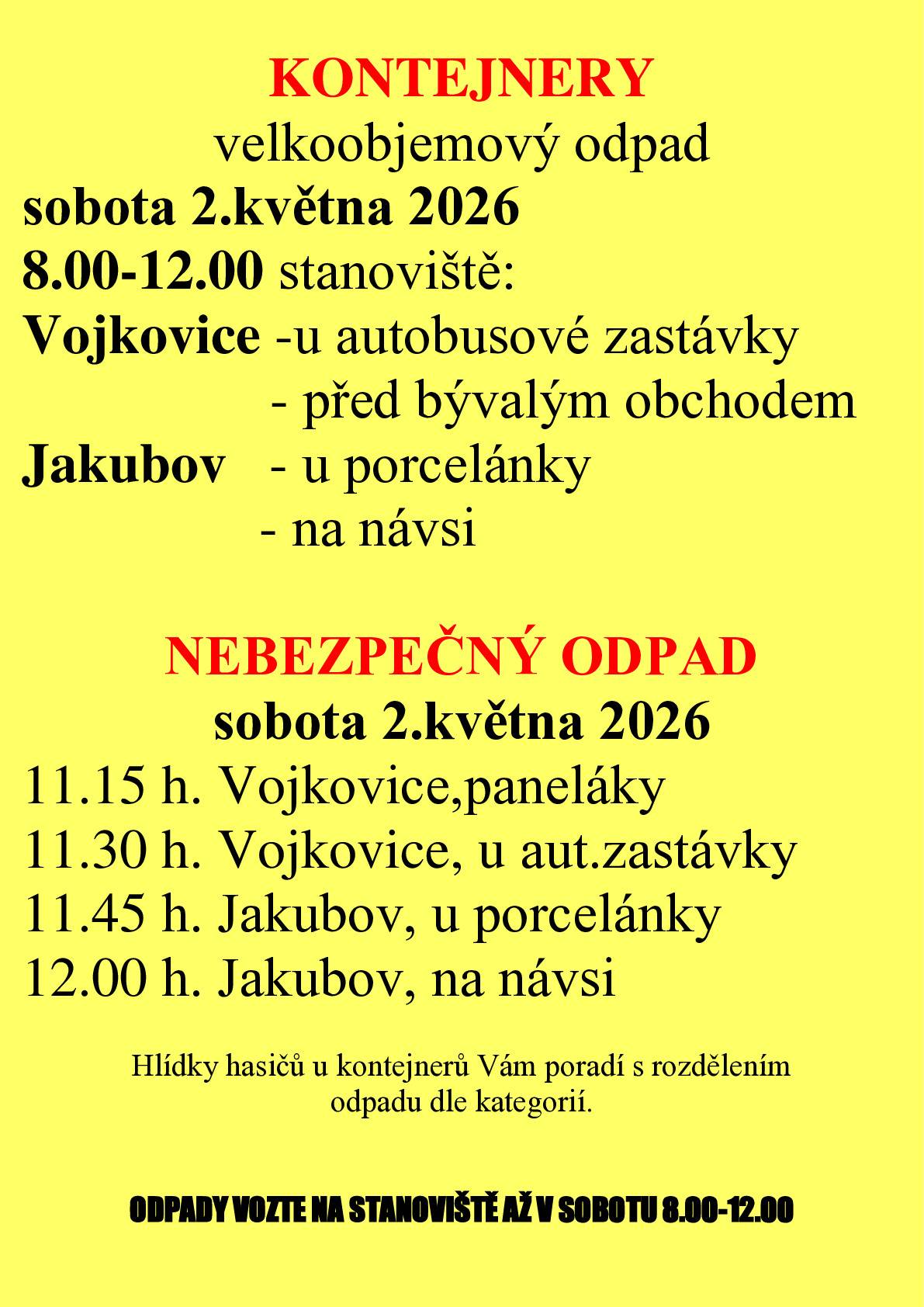 KONTEJNERY
velkoobjemový odpad
sobota 2.května 2026
8.00-12.00 stanoviště:
Vojkovice -u autobusové zastávky
- před bývalým obchodem
Jakubov - u porcelánky
- na návsi

NEBEZPEČNÝ ODPAD
sobota 2.května 2026
11.15 h. Vojkovice,paneláky
11.30 h. Vojkovice, u aut.zastávky
11.45 h. Jakubov, u porcelánky
12.00 h. Jakubov, na návsi

Hlídky hasičů u kontejnerů Vám poradí s rozdělením odpadu dle kategorií.

ODPADY VOZTE NA STANOVIŠTĚ AŽ V SOBOTU 8.00-12.00